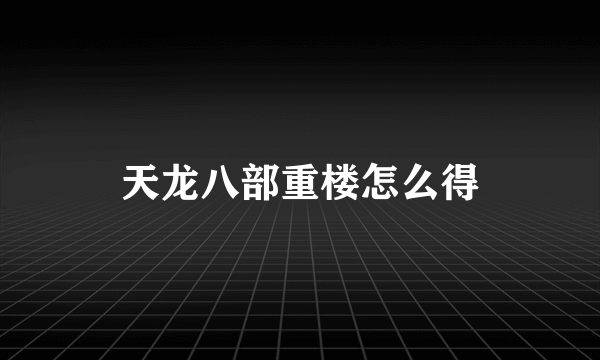 天龙八部重楼怎么得